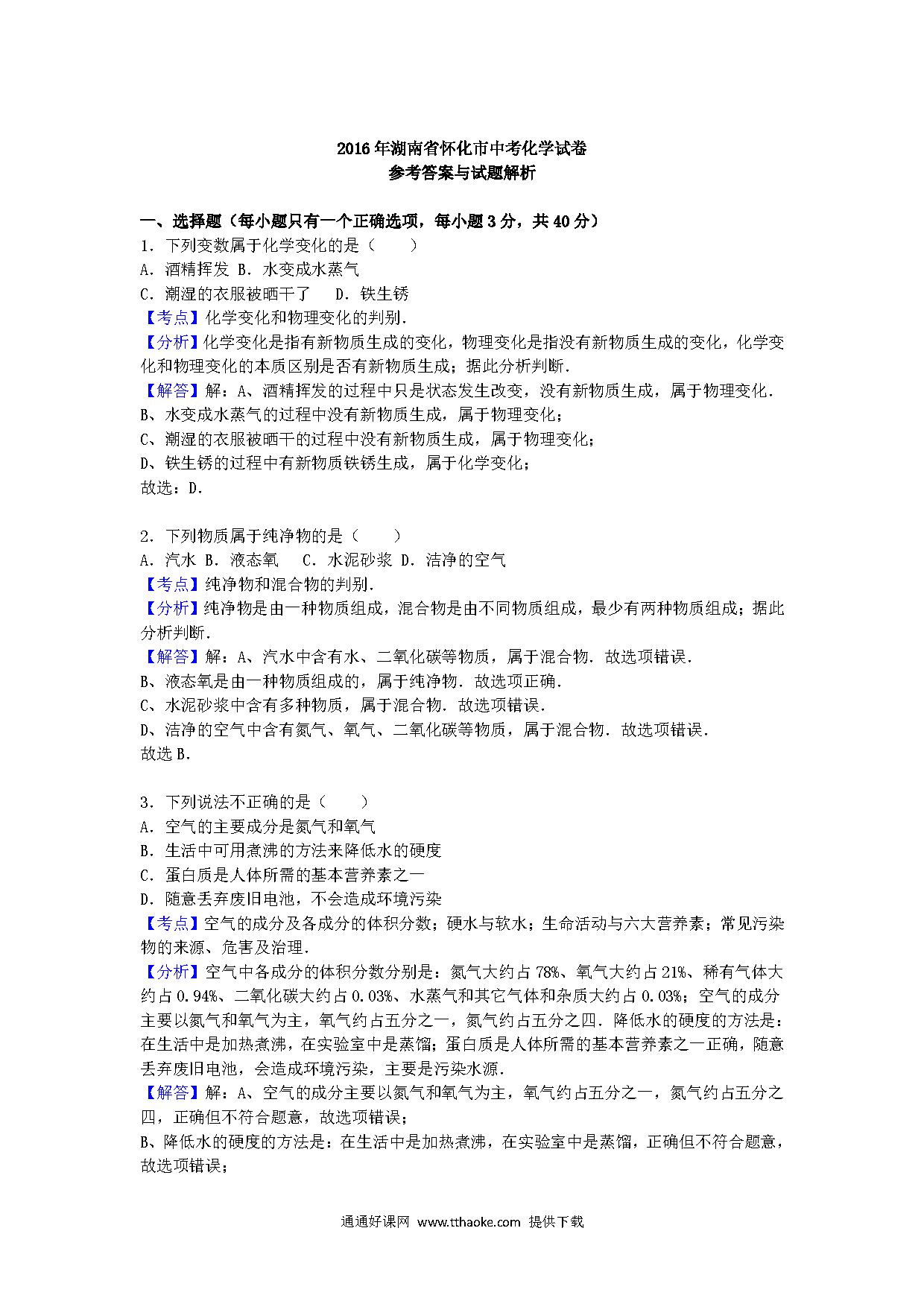 2016年湖南省怀化市中考化学试卷
参考答案与试题解析

一、选择题（每小题只有一个正确选项，每小题3分，共40分）
1．下列变数属于化学变化的是（　　）
A．酒精挥发 B．水变成水蒸气
C．潮湿的衣服被晒干了　 D．铁生锈
【考点】化学变化和物理变化的判别．
【分析】化学变化是指有新物质生成的变化，物理变化是指没有新物质生成的变化，化学变化和物理变化的本质区别是否有新物质生成；据此分析判断．
【解答】解：A、酒精挥发的过程中只是状态发生改变，没有新物质生成，属于物理变化．
B、水变成水蒸气的过程中没有新物质生成，属于物理变化；
C、潮湿的衣服被晒干的过程中没有新物质生成，属于物理变化；
D、铁生锈的过程中有新物质铁锈生成，属于化学变化；
故选：D．

2．下列物质属于纯净物的是（　　）
A．汽水 B．液态氧　 C．水泥砂浆 D．洁净的空气
【考点】纯净物和混合物的判别．
【分析】纯净物是由一种物质组成，混合物是由不同物质组成，最少有两种物质组成；据此分析判断．
【解答】解：A、汽水中含有水、二氧化碳等物质，属于混合物．故选项错误．
B、液态氧是由一种物质组成的，属于纯净物．故选项正确．
C、水泥砂浆中含有多种物质，属于混合物．故选项错误．
D、洁净的空气中含有氮气、氧气、二氧化碳等物质，属于混合物．故选项错误．
故选B．

3．下列说法不正确的是（　　）
A．空气的主要成分是氮气和氧气
B．生活中可用煮沸的方法来降低水的硬度
C．蛋白质是人体所需的基本营养素之一
D．随意丢弃废旧电池，不会造成环境污染
【考点】空气的成分及各成分的体积分数；硬水与软水；生命活动与六大营养素；常见污染物的来源、危害及治理．
【分析】空气中各成分的体积分数分别是：氮气大约占78%、氧气大约占21%、稀有气体大约占0.94%、二氧化碳大约占0.03%、水蒸气和其它气体和杂质大约占0.03%；空气的成分主要以氮气和氧气为主，氧气约占五分之一，氮气约占五分之四．降低水的硬度的方法是：在生活中是加热煮沸，在实验室中是蒸馏；蛋白质是人体所需的基本营养素之一正确，随意丢弃废旧电池，会造成环境污染，主要是污染水源．
【解答】解：A、空气的成分主要以氮气和氧气为主，氧气约占五分之一，氮气约占五分之四，正确但不符合题意，故选项错误；
B、降低水的硬度的方法是：在生活中是加热煮沸，在实验室中是蒸馏，正确但不符合题意，故选项错误；

通通好课网 www.tthaoke.com 提供下载